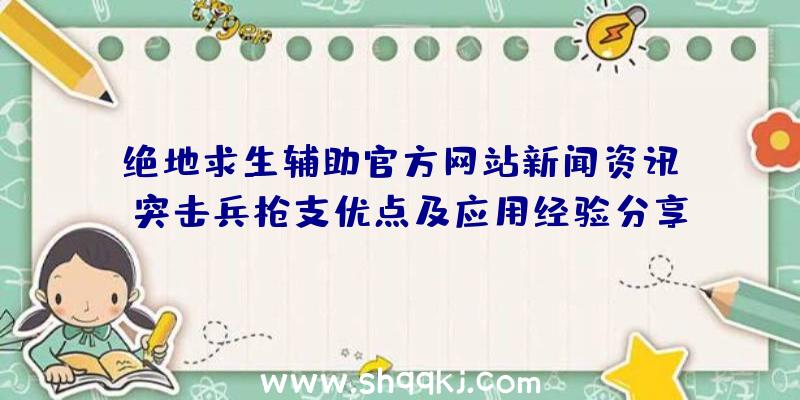 绝地求生辅助官方网站新闻资讯
突击兵枪支优点及应用经验分享

www.shqqkj.com